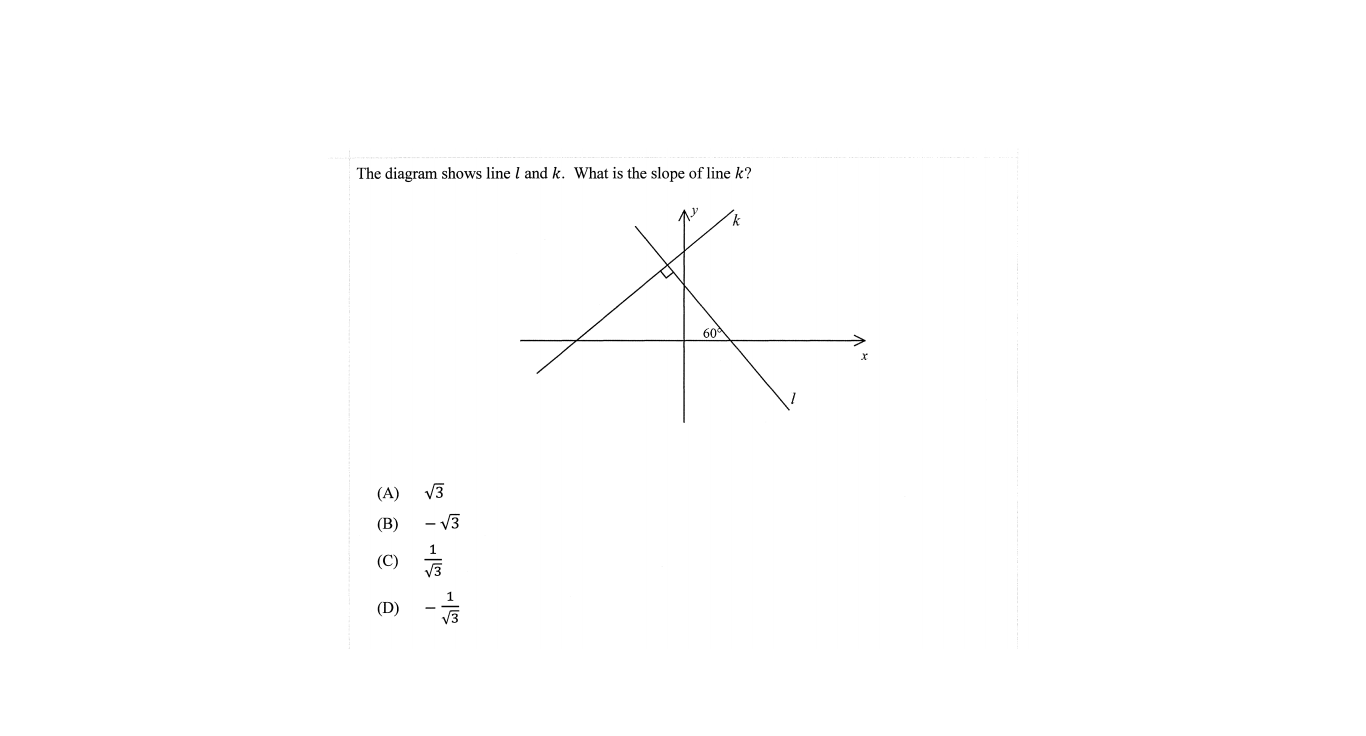 The diagram shows line $l$ and $k$. What is the slope of line $k$?

y
k
60°
x
l

(A) $\sqrt{3}$

(B) $-\sqrt{3}$

(C) $\frac{1}{\sqrt{3}}$

(D) $-\frac{1}{\sqrt{3}}$